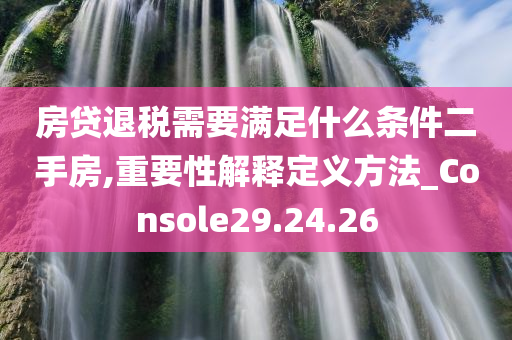 房贷退税需要满足什么条件二手房,重要性解释定义方法_Console29.24.26